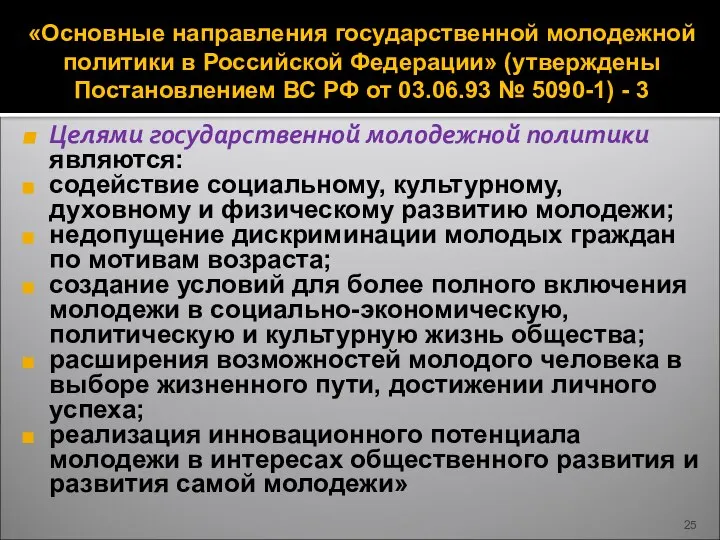 «Основные направления государственной молодежной политики в Российской Федерации» (утверждены Постановлением ВС РФ от 03.06.93 № 5090-1) - 3

Целями государственной молодежной политики являются:
содействие социальному, культурному, духовному и физическому развитию молодежи;
недопущение дискриминации молодых граждан по мотивам возраста;
создание условий для более полного включения молодежи в социально-экономическую, политическую и культурную жизнь общества;
расширения возможностей молодого человека в выборе жизненного пути, достижении личного успеха;
реализация инновационного потенциала молодежи в интересах общественного развития и развития самой молодежи»

25